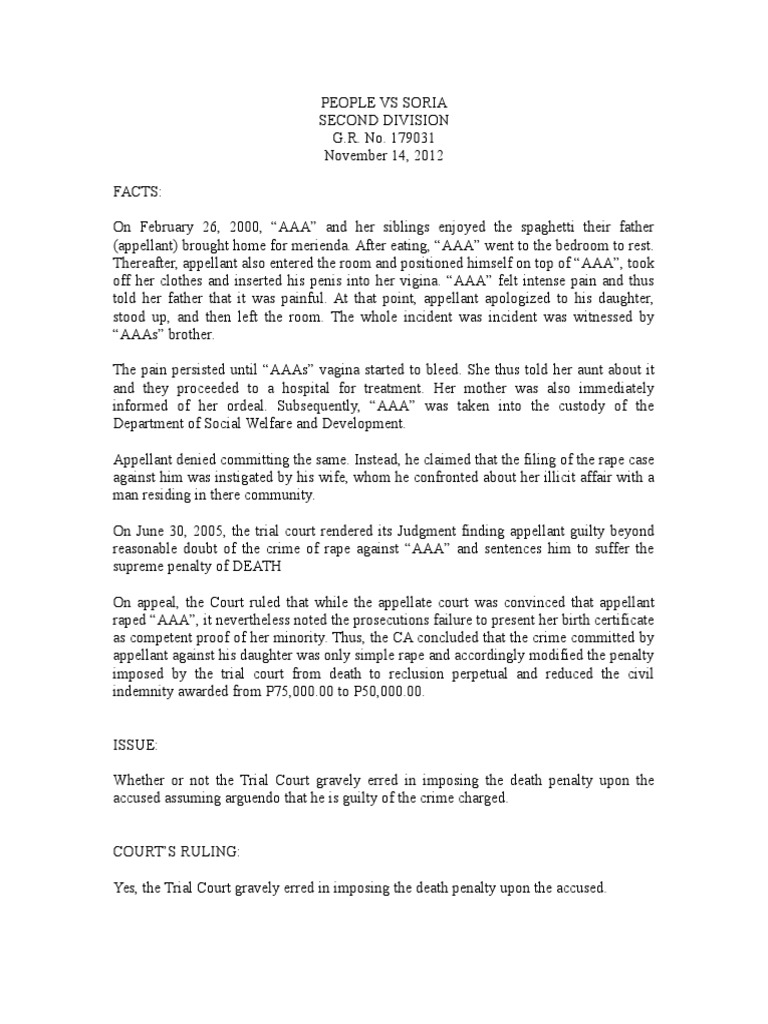 PEOPLE VS SORIA
SECOND DIVISION
G.R. No. 179031
November 14, 2012

FACTS:

On February 26, 2000, “AAA” and her siblings enjoyed the spaghetti their father (appellant) brought home for merienda. After eating, “AAA” went to the bedroom to rest. Thereafter, appellant also entered the room and positioned himself on top of “AAA”, took off her clothes and inserted his penis into her vigina. “AAA” felt intense pain and thus told her father that it was painful. At that point, appellant apologized to his daughter, stood up, and then left the room. The whole incident was incident was witnessed by “AAAs” brother.

The pain persisted until “AAAs” vagina started to bleed. She thus told her aunt about it and they proceeded to a hospital for treatment. Her mother was also immediately informed of her ordeal. Subsequently, “AAA” was taken into the custody of the Department of Social Welfare and Development.

Appellant denied committing the same. Instead, he claimed that the filing of the rape case against him was instigated by his wife, whom he confronted about her illicit affair with a man residing in there community.

On June 30, 2005, the trial court rendered its Judgment finding appellant guilty beyond reasonable doubt of the crime of rape against “AAA” and sentences him to suffer the supreme penalty of DEATH

On appeal, the Court ruled that while the appellate court was convinced that appellant raped “AAA”, it nevertheless noted the prosecutions failure to present her birth certificate as competent proof of her minority. Thus, the CA concluded that the crime committed by appellant against his daughter was only simple rape and accordingly modified the penalty imposed by the trial court from death to reclusion perpetual and reduced the civil indemnity awarded from P75,000.00 to P50,000.00.

ISSUE:

Whether or not the Trial Court gravely erred in imposing the death penalty upon the accused assuming arguendo that he is guilty of the crime charged.

COURT’S RULING:

Yes, the Trial Court gravely erred in imposing the death penalty upon the accused.